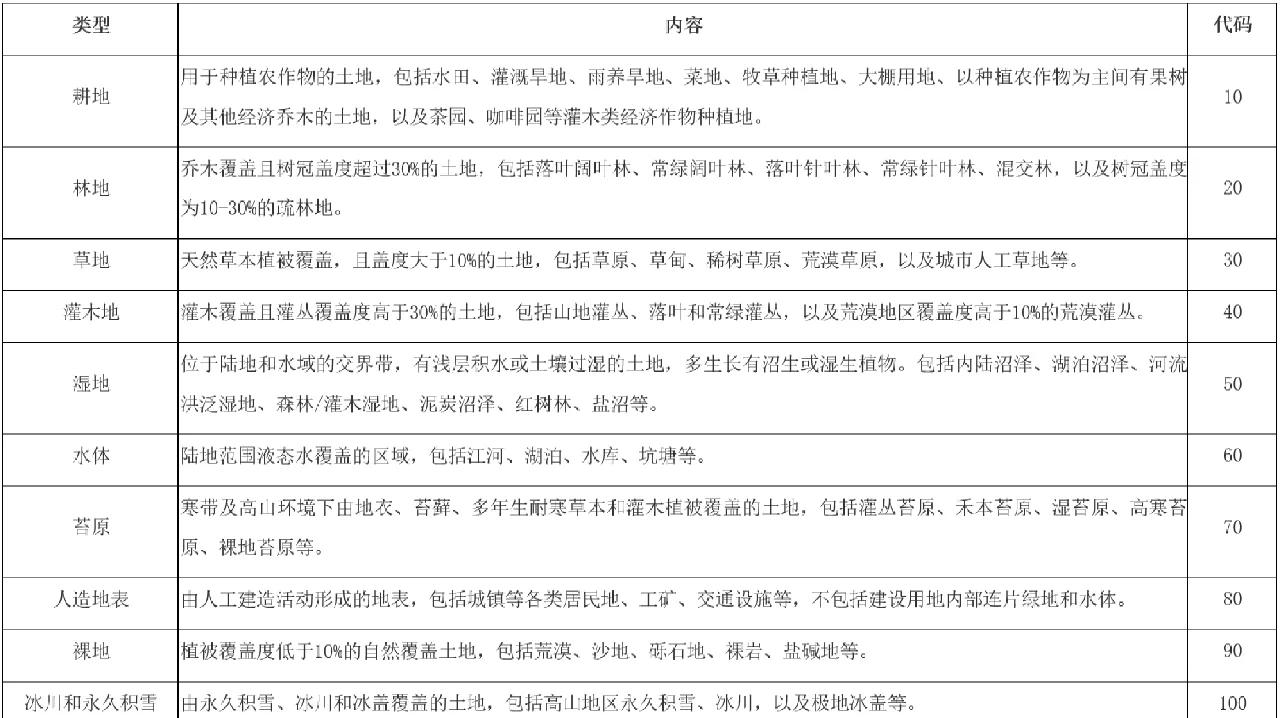 | 类型 | 内容 | 代码 |
|---|---|---|
| 耕地 | 用于种植农作物的土地，包括水田、灌溉旱地、雨养旱地、菜地、牧草种植地、大棚用地、以种植农作物为主间有果树及其他经济乔木的土地，以及茶园、咖啡园等灌木类经济作物种植地。 | 10 |
| 林地 | 乔木覆盖且树冠盖度超过30%的土地，包括落叶阔叶林、常绿阔叶林、落叶针叶林、常绿针叶林、混交林，以及树冠盖度为10-30%的疏林地。 | 20 |
| 草地 | 天然草本植被覆盖，且盖度大于10%的土地，包括草原、草甸、稀树草原、荒漠草原，以及城市人工草地等。 | 30 |
| 灌木地 | 灌木覆盖且灌丛覆盖度高于30%的土地，包括山地灌丛、落叶和常绿灌丛，以及荒漠地区覆盖度高于10%的荒漠灌丛。 | 40 |
| 湿地 | 位于陆地和水域的交界带，有浅层积水或土壤过湿的土地，多生长有沼生或湿生植物。包括内陆沼泽、湖泊沼泽、河流洪泛湿地、森林/灌木湿地、泥炭沼泽、红树林、盐沼等。 | 50 |
| 水体 | 陆地范围液态水覆盖的区域，包括江河、湖泊、水库、坑塘等。 | 60 |
| 苔原 | 寒带及高山环境下由地衣、苔藓、多年生耐寒草本和灌木植被覆盖的土地，包括灌丛苔原、禾本苔原、湿苔原、高寒苔原、裸地苔原等。 | 70 |
| 人造地表 | 由人工建造活动形成的地表，包括城镇等各类居民地、工矿、交通设施等，不包括建设用地内部连片绿地和水体。 | 80 |
| 裸地 | 植被覆盖度低于10%的自然覆盖土地，包括荒漠、沙地、砾石地、裸岩、盐碱地等。 | 90 |
| 冰川和永久积雪 | 由永久积雪、冰川和冰盖覆盖的土地，包括高山地区永久积雪、冰川，以及极地冰盖等。 | 100 |